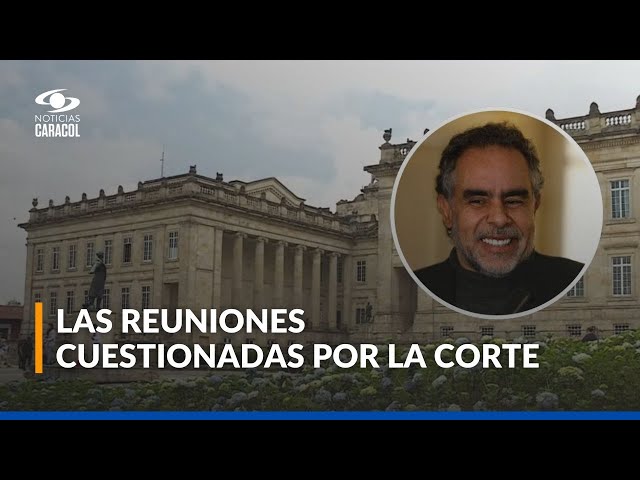 NOTICIAS
CARACOL

LAS REUNIONES
CUESTIONADAS POR LA CORTE